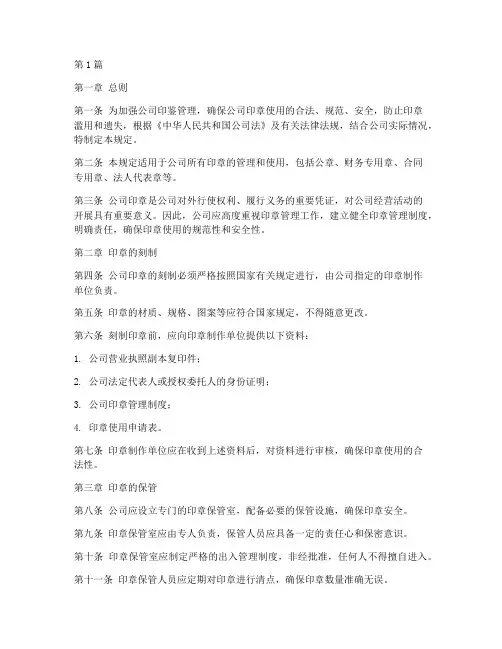 第1篇

第一章 总则

第一条 为加强公司印鉴管理，确保公司印章使用的合法、规范、安全，防止印章滥用和遗失，根据《中华人民共和国公司法》及有关法律法规，结合公司实际情况，特制定本规定。

第二条 本规定适用于公司所有印章的管理和使用，包括公章、财务专用章、合同专用章、法人代表章等。

第三条 公司印章是公司对外行使权利、履行义务的重要凭证，对公司经营活动的开展具有重要意义。因此，公司应高度重视印章管理工作，建立健全印章管理制度，明确责任，确保印章使用的规范性和安全性。

第二章 印章的刻制

第四条 公司印章的刻制必须严格按照国家有关规定进行，由公司指定的印章制作单位负责。

第五条 印章的材质、规格、图案等应符合国家规定，不得随意更改。

第六条 刻制印章前，应向印章制作单位提供以下资料：

1. 公司营业执照副本复印件；

2. 公司法定代表人或授权委托人的身份证明；

3. 公司印章管理制度；

4. 印章使用申请表。

第七条 印章制作单位应在收到上述资料后，对资料进行审核，确保印章使用的合法性。

第三章 印章的保管

第八条 公司应设立专门的印章保管室，配备必要的保管设施，确保印章安全。

第九条 印章保管室应由专人负责，保管人员应具备一定的责任心和保密意识。

第十条 印章保管室应制定严格的出入管理制度，非经批准，任何人不得擅自进入。

第十一条 印章保管人员应定期对印章进行清点，确保印章数量准确无误。